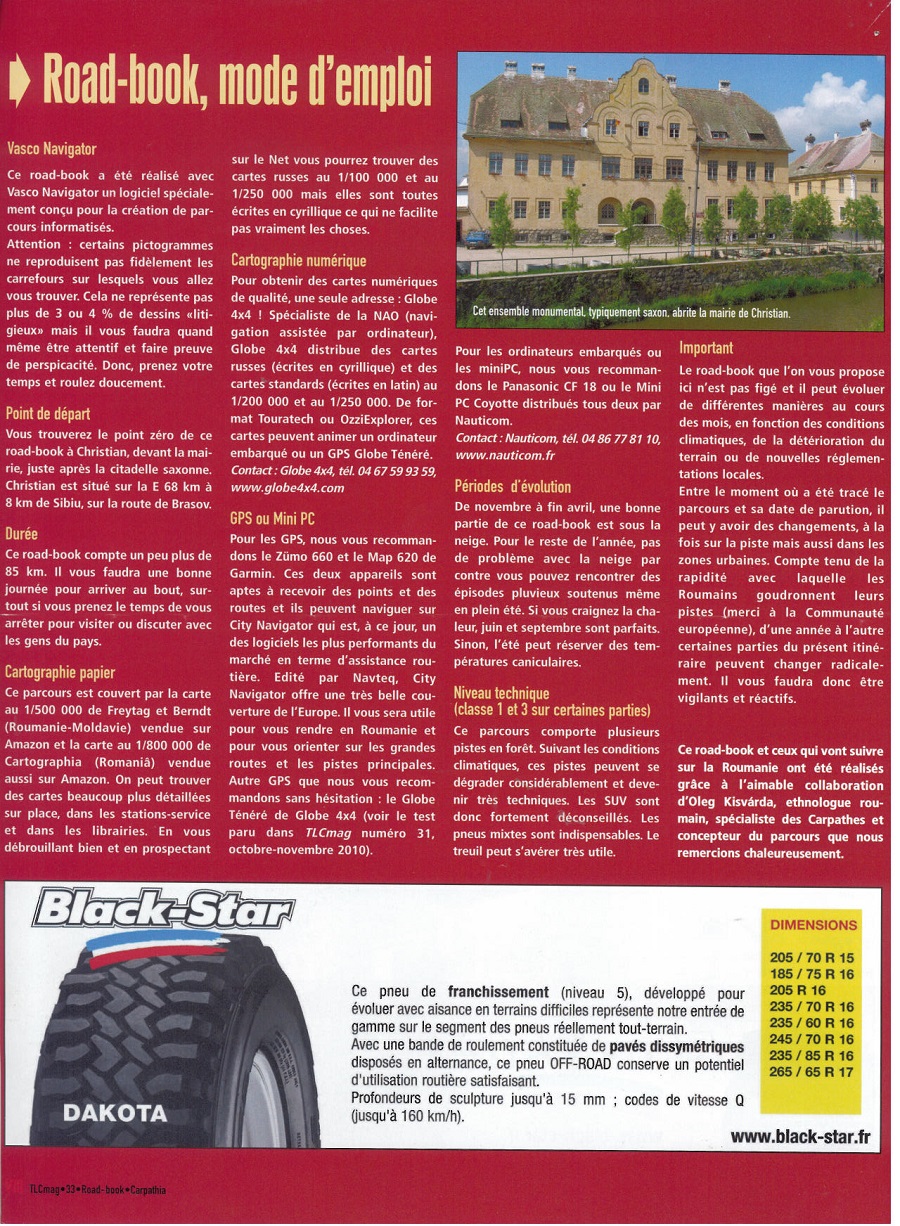 Road-book, mode d'emploi

Vasco Navigator
Ce road-book a été réalisé avec Vasco Navigator un logiciel spécialement conçu pour la création de parcours informatisés.
Attention : certains pictogrammes ne reproduisent pas fidèlement les carrefours sur lesquels vous allez vous trouver. Cela ne représente pas plus de 3 ou 4 % de dessins «litigieux» mais il vous faudra quand même être attentif et faire preuve de perspicacité. Donc, prenez votre temps et roulez doucement.

Point de départ
Vous trouverez le point zéro de ce road-book à Christian, devant la mairie, juste après la citadelle saxonne. Christian est situé sur la E 68 km à 8 km de Sibiu, sur la route de Brasov.

Durée
Ce road-book compte un peu plus de 85 km. Il vous faudra une bonne journée pour arriver au bout, surtout si vous prenez le temps de vous arrêter pour visiter ou discuter avec les gens du pays.

Cartographie papier
Ce parcours est couvert par la carte au 1/500 000 de Freytag et Berndt (Roumanie-Moldavie) vendue sur Amazon et la carte au 1/800 000 de Cartographia (România) vendue aussi sur Amazon. On peut trouver des cartes beaucoup plus détaillées sur place, dans les stations-service et dans les librairies. En vous débrouillant bien et en prospectant sur le Net vous pourrez trouver des cartes russes au 1/100 000 et au 1/250 000 mais elles sont toutes écrites en cyrillique ce qui ne facilite pas vraiment les choses.

Cartographie numérique
Pour obtenir des cartes numériques de qualité, une seule adresse : Globe 4x4 ! Spécialiste de la NAO (navigation assistée par ordinateur), Globe 4x4 distribue des cartes russes (écrites en cyrillique) et des cartes standards (écrites en latin) au 1/200 000 et au 1/250 000. De format Touratech ou OzziExplorer, ces cartes peuvent animer un ordinateur embarqué ou un GPS Globe Ténéré.
Contact : Globe 4x4, tél. 04 67 59 93 59, www.globe4x4.com

GPS ou Mini PC
Pour les GPS, nous vous recommandons le Zümo 660 et le Map 620 de Garmin. Ces deux appareils sont aptes à recevoir des points et des routes et ils peuvent naviguer sur City Navigator qui est, à ce jour, un des logiciels les plus performants du marché en terme d'assistance routière. Edité par Navteq, City Navigator offre une très belle couverture de l'Europe. Il vous sera utile pour vous rendre en Roumanie et pour vous orienter sur les grandes routes et les pistes principales. Autre GPS que nous vous recommandons sans hésitation : le Globe Ténéré de Globe 4x4 (voir le test paru dans TLCmag numéro 31, octobre-novembre 2010).

Cet ensemble monumental, typiquement saxon, abrite la mairie de Christian.

Pour les ordinateurs embarqués ou les miniPC, nous vous recommandons le Panasonic CF 18 ou le Mini PC Coyotte distribués tous deux par Nauticom.
Contact : Nauticom, tél. 04 86 77 81 10, www.nauticom.fr

Périodes d'évolution
De novembre à fin avril, une bonne partie de ce road-book est sous la neige. Pour le reste de l'année, pas de problème avec la neige par contre vous pouvez rencontrer des épisodes pluvieux soutenus même en plein été. Si vous craignez la chaleur, juin et septembre sont parfaits. Sinon, l'été peut réserver des températures caniculaires.

Niveau technique
(classe 1 et 3 sur certaines parties)
Ce parcours comporte plusieurs pistes en forêt. Suivant les conditions climatiques, ces pistes peuvent se dégrader considérablement et devenir très techniques. Les SUV sont donc fortement déconseillés. Les pneus mixtes sont indispensables. Le treuil peut s'avérer très utile.

Important
Le road-book que l'on vous propose ici n'est pas figé et il peut évoluer de différentes manières au cours des mois, en fonction des conditions climatiques, de la détérioration du terrain ou de nouvelles réglementations locales.
Entre le moment où a été tracé le parcours et sa date de parution, il peut y avoir des changements, à la fois sur la piste mais aussi dans les zones urbaines. Compte tenu de la rapidité avec laquelle les Roumains goudronnent leurs pistes (merci à la Communauté européenne), d'une année à l'autre certaines parties du présent itinéraire peuvent changer radicalement. Il vous faudra donc être vigilants et réactifs.

Ce road-book et ceux qui vont suivre sur la Roumanie ont été réalisés grâce à l'aimable collaboration d'Oleg Kisvárda, ethnologue roumain, spécialiste des Carpathes et concepteur du parcours que nous remercions chaleureusement.

Black-Star

DAKOTA

Ce pneu de franchissement (niveau 5), développé pour évoluer avec aisance en terrains difficiles représente notre entrée de gamme sur le segment des pneus réellement tout-terrain.
Avec une bande de roulement constituée de pavés dissymétriques disposés en alternance, ce pneu OFF-ROAD conserve un potentiel d'utilisation routière satisfaisant.
Profondeurs de sculpture jusqu'à 15 mm ; codes de vitesse Q (jusqu'à 160 km/h).

DIMENSIONS
205 / 70 R 15
185 / 75 R 16
205 R 16
235 / 70 R 16
235 / 60 R 16
245 / 70 R 16
235 / 85 R 16
265 / 65 R 17

www.black-star.fr

TLCmag•33•Road-book•Carpathia